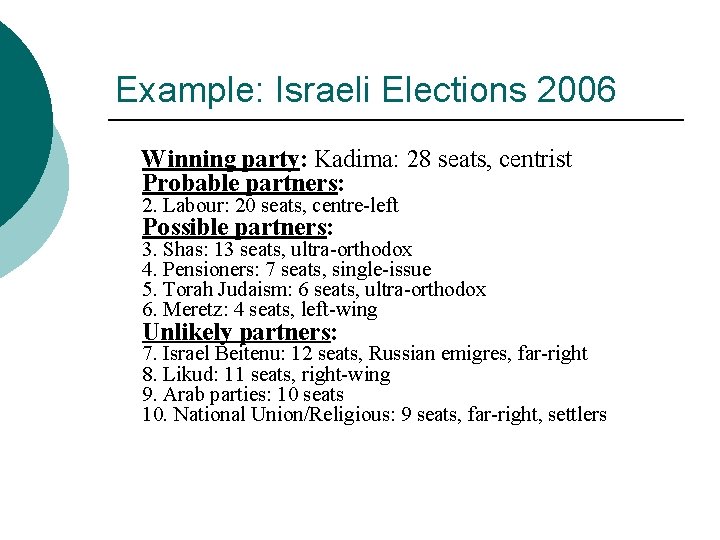 Example: Israeli Elections 2006

Winning party: Kadima: 28 seats, centrist
Probable partners:
2. Labour: 20 seats, centre-left
Possible partners:
3. Shas: 13 seats, ultra-orthodox
4. Pensioners: 7 seats, single-issue
5. Torah Judaism: 6 seats, ultra-orthodox
6. Meretz: 4 seats, left-wing
Unlikely partners:
7. Israel Beitenu: 12 seats, Russian emigres, far-right
8. Likud: 11 seats, right-wing
9. Arab parties: 10 seats
10. National Union/Religious: 9 seats, far-right, settlers